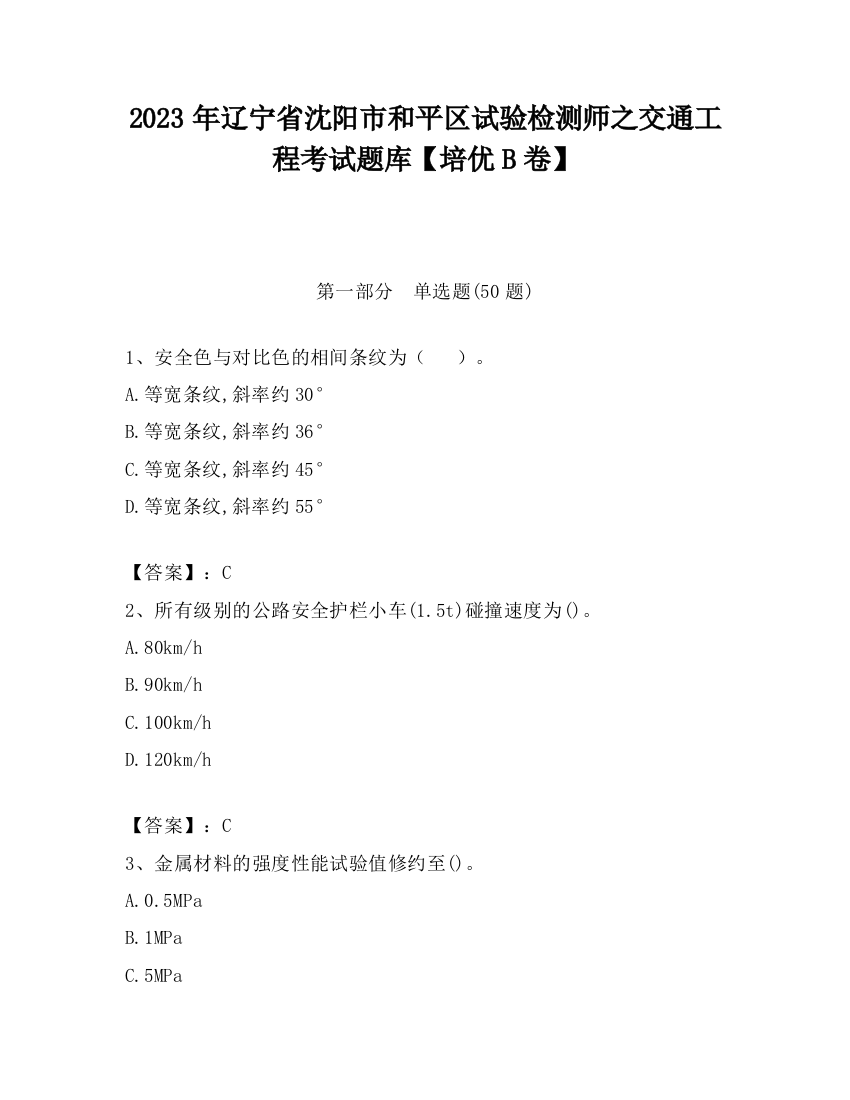 2023 年辽宁省沈阳市和平区试验检测师之交通工程考试题库【培优 B 卷】

第一部分 单选题(50 题)

1、安全色与对比色的相间条纹为（ ）。

A.等宽条纹,斜率约 30°

B.等宽条纹,斜率约 36°

C.等宽条纹,斜率约 45°

D.等宽条纹,斜率约 55°

【答案】：C

2、所有级别的公路安全护栏小车(1.5t)碰撞速度为()。

A.80km/h

B.90km/h

C.100km/h

D.120km/h

【答案】：C

3、金属材料的强度性能试验值修约至()。

A.0.5MPa

B.1MPa

C.5MPa